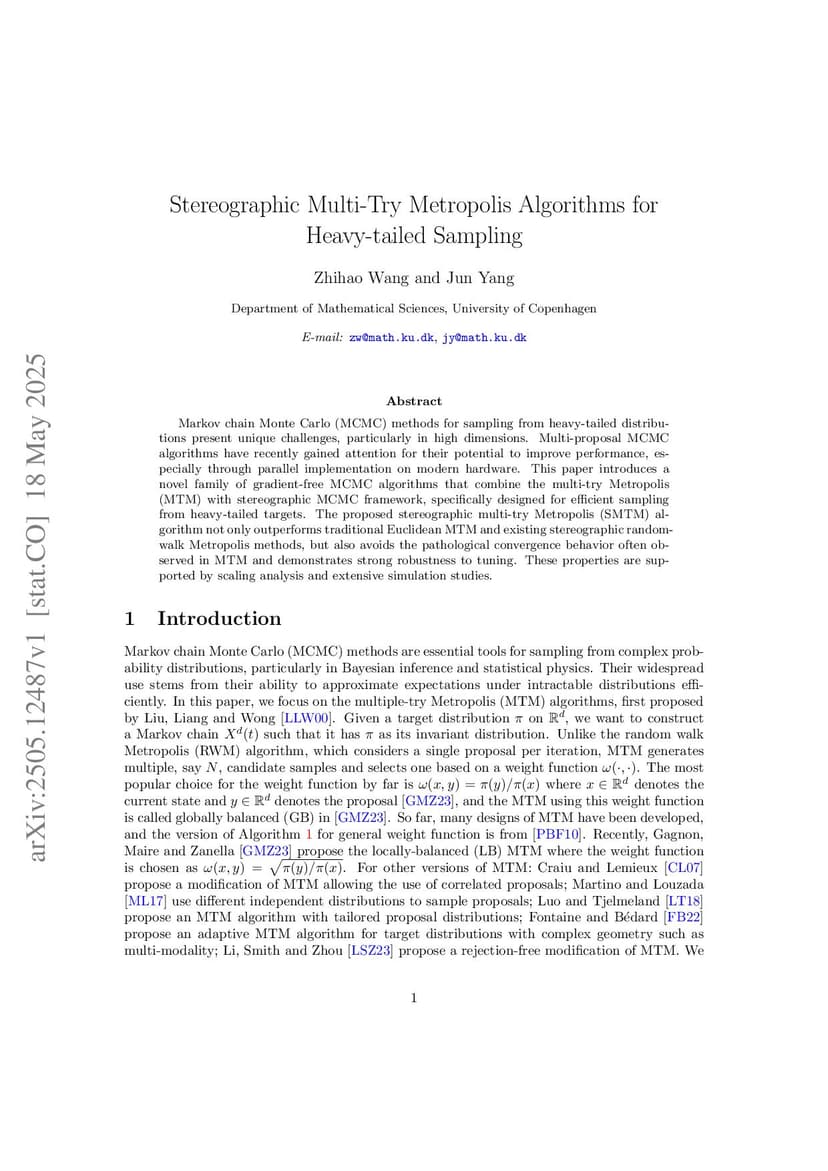 arXiv:2505.12487v1 [stat.CO] 18 May 2025

Stereographic Multi-Try Metropolis Algorithms for Heavy-tailed Sampling

Zhihao Wang and Jun Yang

Department of Mathematical Sciences, University of Copenhagen

E-mail: zw@math.ku.dk, jy@math.ku.dk

Abstract

Markov chain Monte Carlo (MCMC) methods for sampling from heavy-tailed distributions present unique challenges, particularly in high dimensions. Multi-proposal MCMC algorithms have recently gained attention for their potential to improve performance, especially through parallel implementation on modern hardware. This paper introduces a novel family of gradient-free MCMC algorithms that combine the multi-try Metropolis (MTM) with stereographic MCMC framework, specifically designed for efficient sampling from heavy-tailed targets. The proposed stereographic multi-try Metropolis (SMTM) algorithm not only outperforms traditional Euclidean MTM and existing stereographic random-walk Metropolis methods, but also avoids the pathological convergence behavior often observed in MTM and demonstrates strong robustness to tuning. These properties are supported by scaling analysis and extensive simulation studies.

1 Introduction

Markov chain Monte Carlo (MCMC) methods are essential tools for sampling from complex probability distributions, particularly in Bayesian inference and statistical physics. Their widespread use stems from their ability to approximate expectations under intractable distributions efficiently. In this paper, we focus on the multiple-try Metropolis (MTM) algorithms, first proposed by Liu, Liang and Wong [LLW00]. Given a target distribution $\pi$ on $\mathbb{R}^d$, we want to construct a Markov chain $X^d(t)$ such that it has $\pi$ as its invariant distribution. Unlike the random walk Metropolis (RWM) algorithm, which considers a single proposal per iteration, MTM generates multiple, say $N$, candidate samples and selects one based on a weight function $\omega(\cdot,\cdot)$. The most popular choice for the weight function by far is $\omega(x,y) = \pi(y)/\pi(x)$ where $x \in \mathbb{R}^d$ denotes the current state and $y \in \mathbb{R}^d$ denotes the proposal [GMZ23], and the MTM using this weight function is called globally balanced (GB) in [GMZ23]. So far, many designs of MTM have been developed, and the version of Algorithm 1 for general weight function is from [PBF10]. Recently, Gagnon, Maire and Zanella [GMZ23] propose the locally-balanced (LB) MTM where the weight function is chosen as $\omega(x,y) = \sqrt{\pi(y)/\pi(x)}$. For other versions of MTM: Craiu and Lemieux [CL07] propose a modification of MTM allowing the use of correlated proposals; Martino and Louzada [ML17] use different independent distributions to sample proposals; Luo and Tjelmeland [LT18] propose an MTM algorithm with tailored proposal distributions; Fontaine and Bédard [FB22] propose an adaptive MTM algorithm for target distributions with complex geometry such as multi-modality; Li, Smith and Zhou [LSZ23] propose a rejection-free modification of MTM. We

1